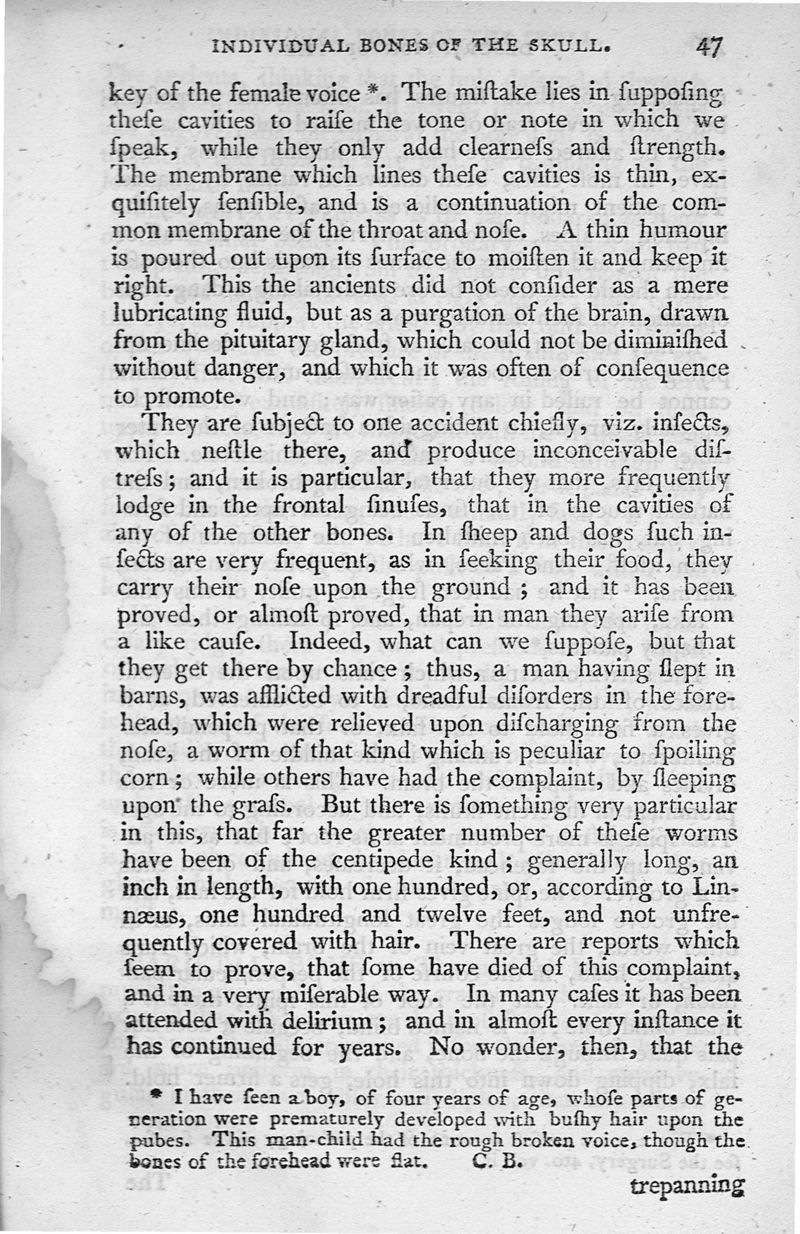 INDIVIDUAL BONES OF THE SKULL. 47

key of the female voice *. The miſtake lies in ſuppoſing theſe cavities to raiſe the tone or note in which we ſpeak, while they only add clearneſs and ſtrength. The membrane which lines theſe cavities is thin, exquiſitely ſenſible, and is a continuation of the common membrane of the throat and noſe. A thin humour is poured out upon its ſurface to moiſten it and keep it right. This the ancients did not conſider as a mere lubricating fluid, but as a purgation of the brain, drawn from the pituitary gland, which could not be diminiſhed without danger, and which it was often of conſequence to promote.

They are ſubject to one accident chiefly, viz. inſects, which neſtle there, and produce inconceivable diſtreſs; and it is particular, that they more frequently lodge in the frontal ſinuſes, that in the cavities of any of the other bones. In ſheep and dogs ſuch inſects are very frequent, as in ſeeking their food, they carry their noſe upon the ground; and it has been proved, or almoſt proved, that in man they ariſe from a like cauſe. Indeed, what can we ſuppoſe, but that they get there by chance; thus, a man having ſlept in barns, was afflicted with dreadful diſorders in the forehead, which were relieved upon diſcharging from the noſe, a worm of that kind which is peculiar to ſpoiling corn; while others have had the complaint, by ſleeping upon the graſs. But there is ſomething very particular in this, that far the greater number of theſe worms have been of the centipede kind; generally long, an inch in length, with one hundred, or, according to Linnæus, one hundred and twelve feet, and not unfrequently covered with hair. There are reports which ſeem to prove, that ſome have died of this complaint, and in a very miſerable way. In many caſes it has been attended with delirium; and in almoſt every inſtance it has continued for years. No wonder, then, that the

* I have ſeen a boy, of four years of age, whoſe parts of generation were prematurely developed with buſhy hair upon the pubes. This man-child had the rough broken voice, though the bones of the forehead were flat. C. B.

trepanning